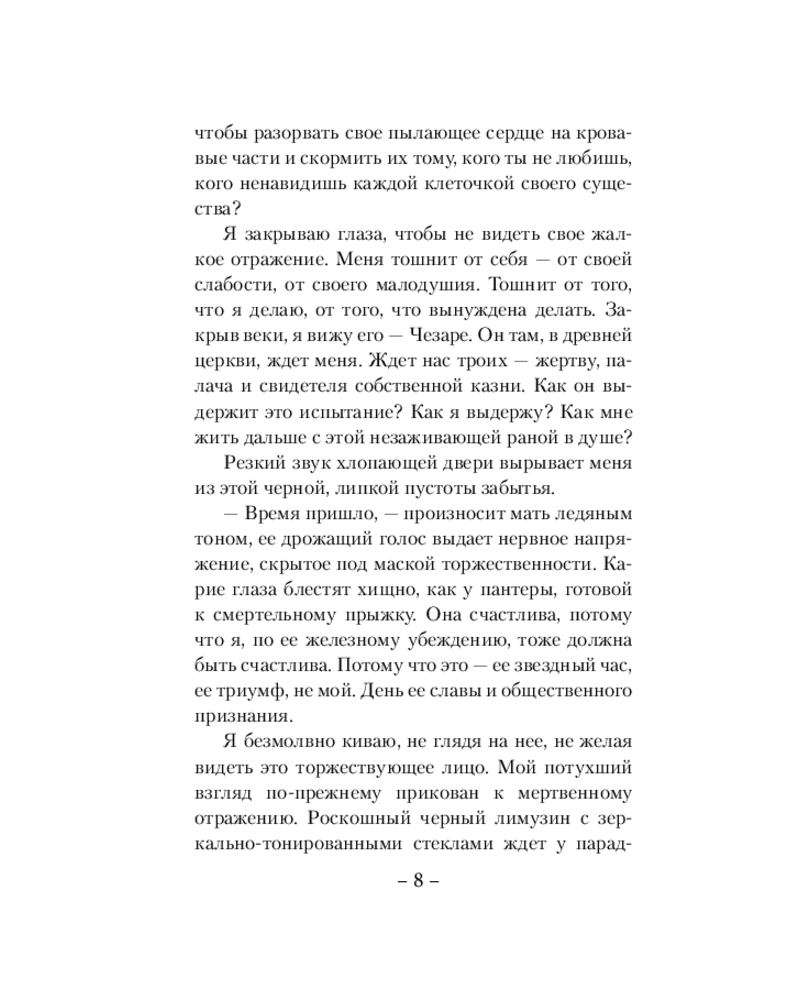 чтобы разорвать свое пылающее сердце на кровавые части и скормить их тому, кого ты не любишь, кого ненавидишь каждой клеточкой своего существа?

Я закрываю глаза, чтобы не видеть свое жалкое отражение. Меня тошнит от себя — от своей слабости, от своего малодушия. Тошнит от того, что я делаю, от того, что вынуждена делать. Закрыв веки, я вижу его — Чезаре. Он там, в древней церкви, ждет меня. Ждет нас троих — жертву, палача и свидетеля собственной казни. Как он выдержит это испытание? Как я выдержу? Как мне жить дальше с этой незаживающей раной в душе?

Резкий звук хлопающей двери вырывает меня из этой черной, липкой пустоты забытья.

— Время пришло, — произносит мать ледяным тоном, ее дрожащий голос выдает нервное напряжение, скрытое под маской торжественности. Карие глаза блестят хищно, как у пантеры, готовой к смертельному прыжку. Она счастлива, потому что я, по ее железному убеждению, тоже должна быть счастлива. Потому что это — ее звездный час, ее триумф, не мой. День ее славы и общественного признания.

Я безмолвно киваю, не глядя на нее, не желая видеть это торжествующее лицо. Мой потухший взгляд по-прежнему прикован к мертвенному отражению. Роскошный черный лимузин с зеркально-тонированными стеклами ждет у парад-

– 8 –